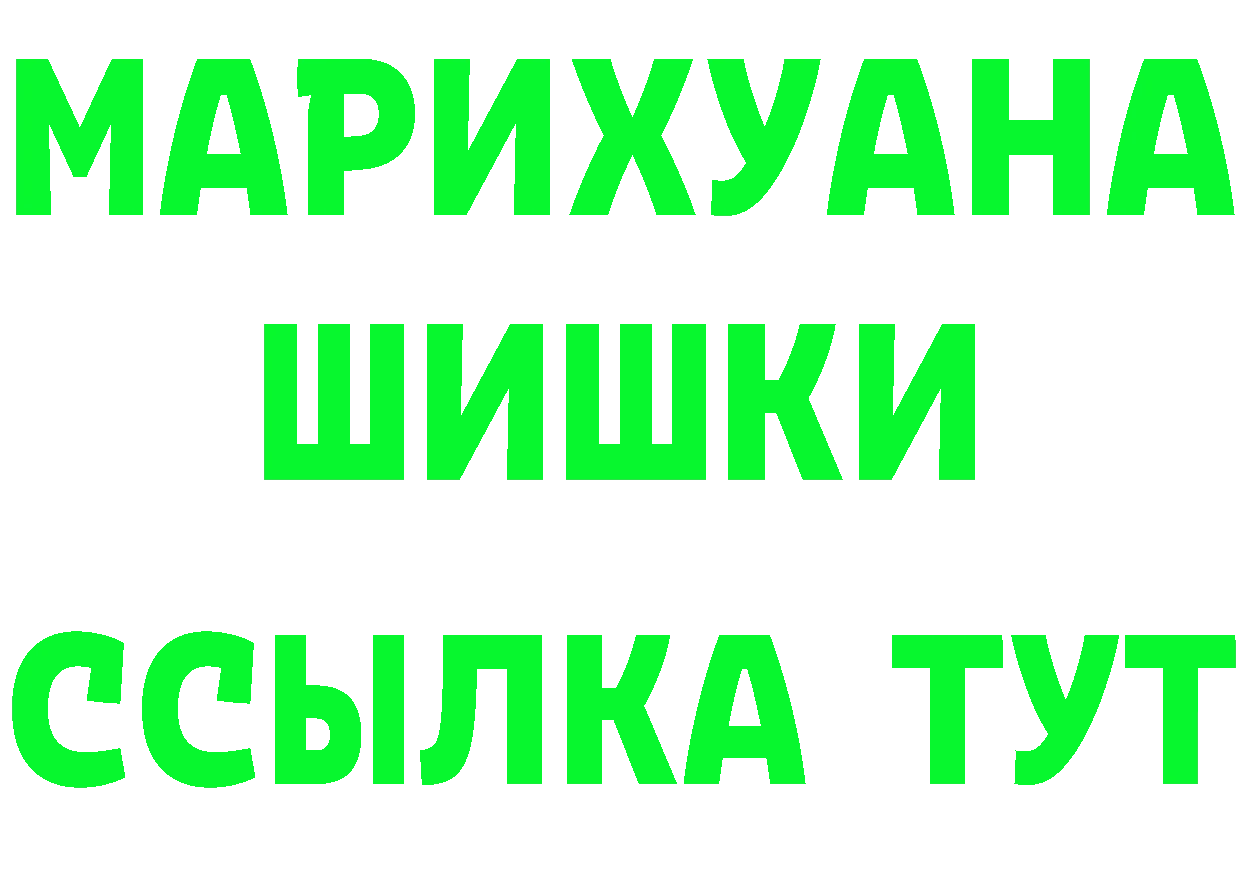 МАРИХУАНА
ШИШКИ
ССЫЛКА ТУТ